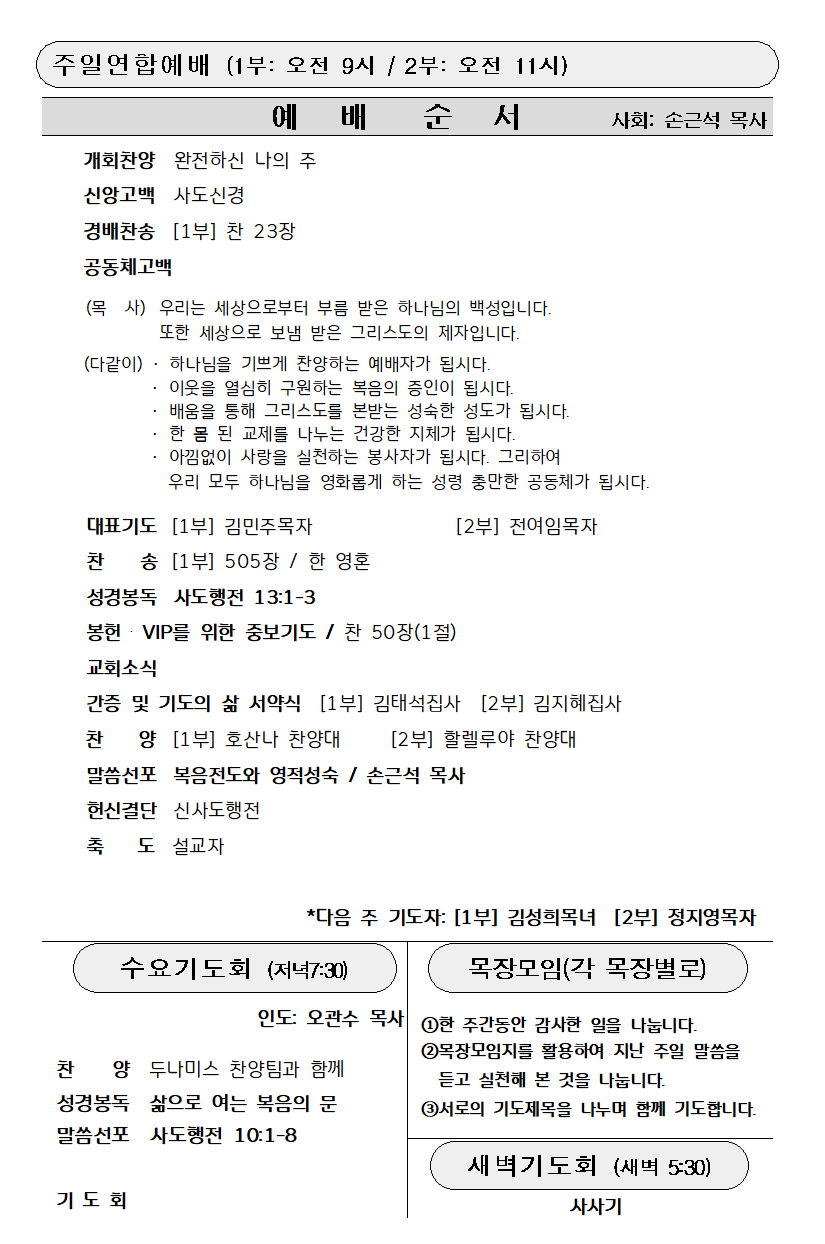 주일연합예배 (1부: 오전 9시 / 2부: 오전 11시)

예 배 순 서 사회: 손근석 목사

개회찬양 완전하신 나의 주
신앙고백 사도신경
경배찬송 [1부] 찬 23장
공동체고백

(목 사) 우리는 세상으로부터 부름 받은 하나님의 백성입니다. 또한 세상으로 보냄 받은 그리스도의 제자입니다.

(다같이) · 하나님을 기쁘게 찬양하는 예배자가 됩시다.
· 이웃을 열심히 구원하는 복음의 증인이 됩시다.
· 배움을 통해 그리스도를 본받는 성숙한 성도가 됩시다.
· 한 몸 된 교제를 나누는 건강한 지체가 됩시다.
· 아낌없이 사랑을 실천하는 봉사자가 됩시다. 그리하여 우리 모두 하나님을 영화롭게 하는 성령 충만한 공동체가 됩시다.

대표기도 [1부] 김민주목자 [2부] 전여임목자
찬 송 [1부] 505장 / 한 영혼
성경봉독 사도행전 13:1-3
봉헌 · VIP를 위한 중보기도 / 찬 50장(1절)
교회소식
간증 및 기도의 삶 서약식 [1부] 김태석집사 [2부] 김지혜집사
찬 양 [1부] 호산나 찬양대 [2부] 할렐루야 찬양대
말씀선포 복음전도와 영적성숙 / 손근석 목사
헌신결단 신사도행전
축 도 설교자

*다음 주 기도자: [1부] 김성희목녀 [2부] 정지영목자

수요기도회 (저녁7:30)

인도: 오관수 목사

찬 양 두나미스 찬양팀과 함께
성경봉독 삶으로 여는 복음의 문
말씀선포 사도행전 10:1-8

기 도 회

목장모임(각 목장별로)

①한 주간동안 감사한 일을 나눕니다.
②목장모임지를 활용하여 지난 주일 말씀을 듣고 실천해 본 것을 나눕니다.
③서로의 기도제목을 나누며 함께 기도합니다.

새벽기도회 (새벽 5:30)

사사기